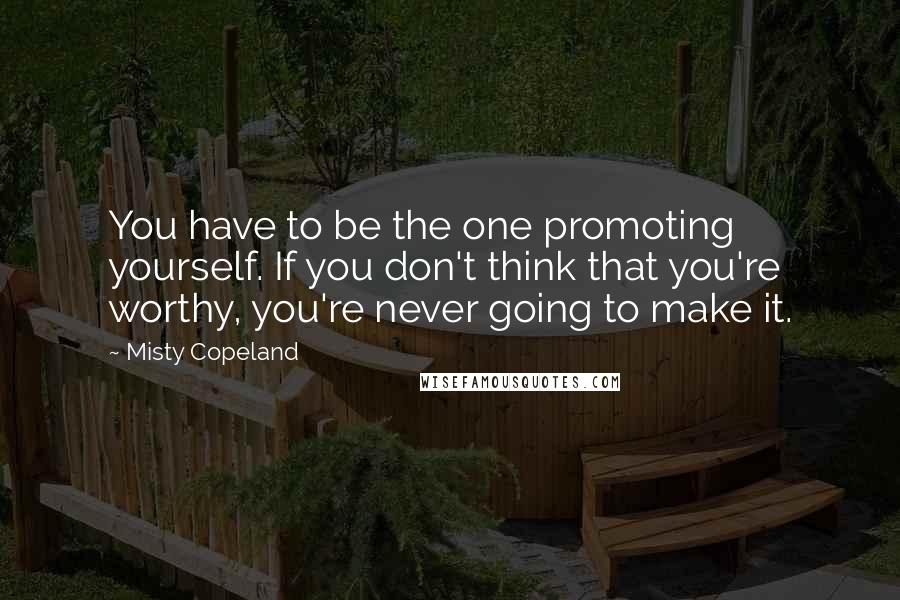 You have to be the one promoting yourself. If you don't think that you're worthy, you're never going to make it.

~ Misty Copeland

WISEFAMOUSQUOTES.COM